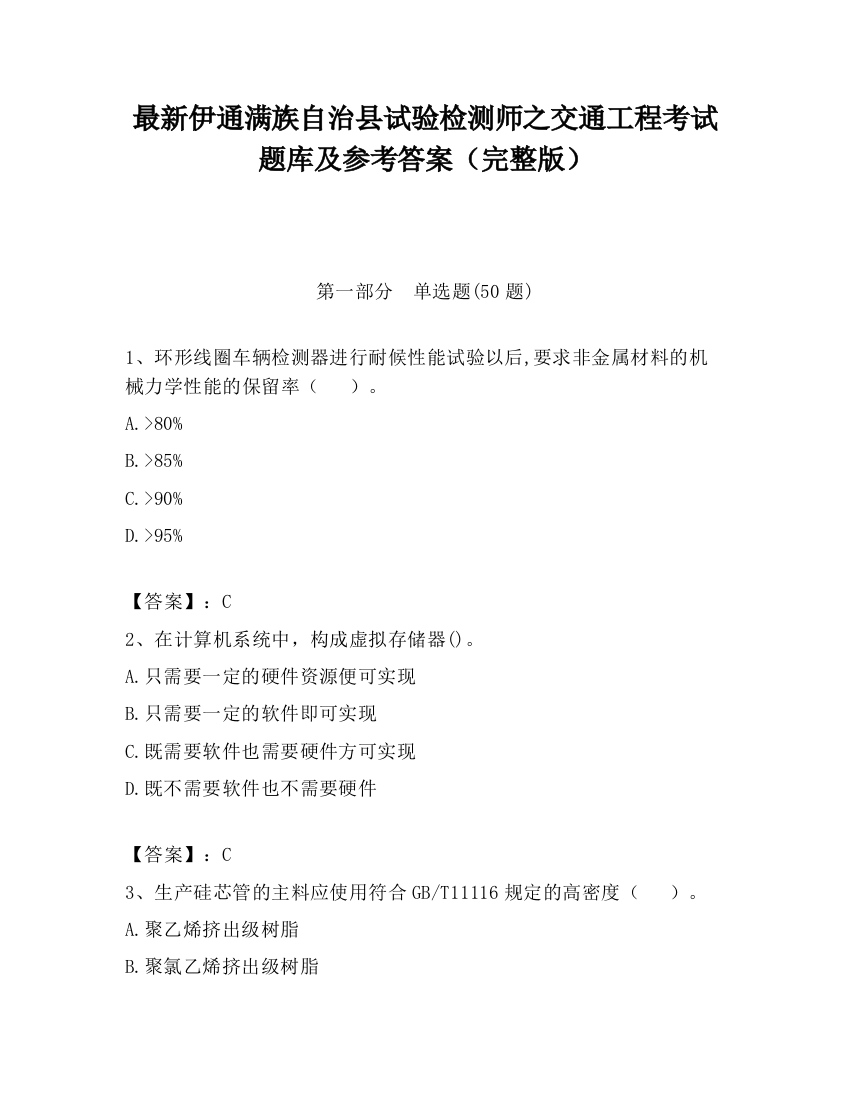 最新伊通满族自治县试验检测师之交通工程考试题库及参考答案（完整版）

第一部分　单选题(50 题)

1、环形线圈车辆检测器进行耐候性能试验以后,要求非金属材料的机械力学性能的保留率（　　）。

A.>80%

B.>85%

C.>90%

D.>95%

【答案】：C

2、在计算机系统中，构成虚拟存储器()。

A.只需要一定的硬件资源便可实现

B.只需要一定的软件即可实现

C.既需要软件也需要硬件方可实现

D.既不需要软件也不需要硬件

【答案】：C

3、生产硅芯管的主料应使用符合 GB/T11116 规定的高密度（　　）。

A.聚乙烯挤出级树脂

B.聚氯乙烯挤出级树脂